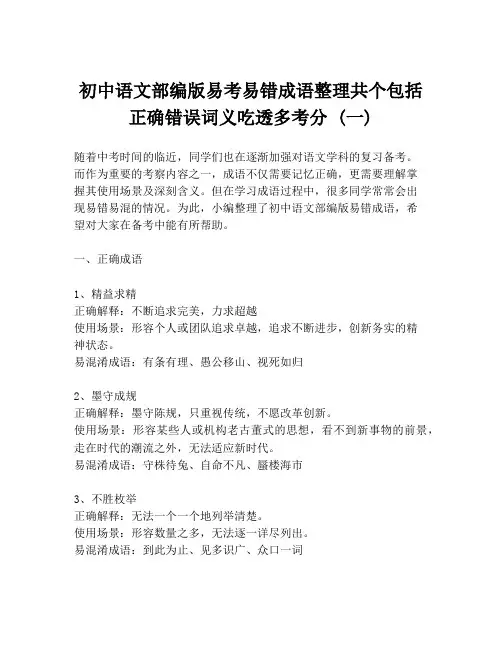 初中语文部编版易考易错成语整理共个包括正确错误词义吃透多考分（一）

随着中考时间的临近，同学们也在逐渐加强对语文学科的复习备考。而作为重要的考察内容之一，成语不仅需要记忆正确，更需要理解掌握其使用场景及深刻含义。但在学习成语过程中，很多同学常常会出现易错易混的情况。为此，小编整理了初中语文部编版易错成语，希望对大家在备考中能有所帮助。

一、正确成语

1、精益求精
正确解释：不断追求完美，力求超越
使用场景：形容个人或团队追求卓越，追求不断进步，创新务实的精神状态。
易混淆成语：有条有理、愚公移山、视死如归

2、墨守成规
正确解释：墨守陈规，只重视传统，不愿改革创新。
使用场景：形容某些人或机构老古董式的思想，看不到新事物的前景，走在时代的潮流之外，无法适应新时代。
易混淆成语：守株待兔、自命不凡、蜃楼海市

3、不胜枚举
正确解释：无法一个一个地列举清楚。
使用场景：形容数量之多，无法逐一详尽列出。
易混淆成语：到此为止、见多识广、众口一词